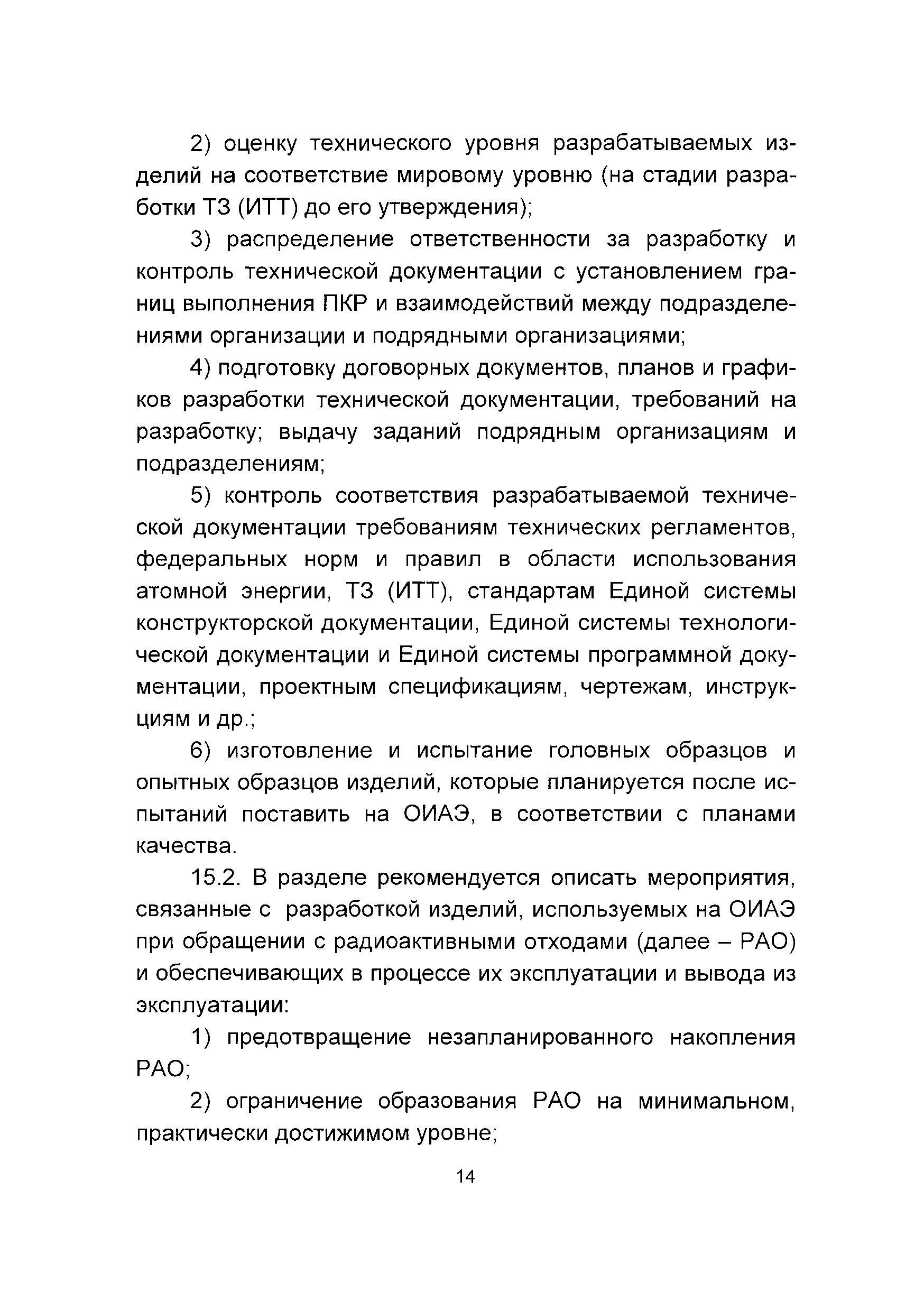 2) оценку технического уровня разрабатываемых изделий на соответствие мировому уровню (на стадии разработки ТЗ (ИТТ) до его утверждения);

3) распределение ответственности за разработку и контроль технической документации с установлением границ выполнения ПКР и взаимодействий между подразделениями организации и подрядными организациями;

4) подготовку договорных документов, планов и графиков разработки технической документации, требований на разработку; выдачу заданий подрядным организациям и подразделениям;

5) контроль соответствия разрабатываемой технической документации требованиям технических регламентов, федеральных норм и правил в области использования атомной энергии, ТЗ (ИТТ), стандартам Единой системы конструкторской документации, Единой системы технологической документации и Единой системы программной документации, проектным спецификациям, чертежам, инструкциям и др.;

6) изготовление и испытание головных образцов и опытных образцов изделий, которые планируется после испытаний поставить на ОИАЭ, в соответствии с планами качества.

15.2. В разделе рекомендуется описать мероприятия, связанные с разработкой изделий, используемых на ОИАЭ при обращении с радиоактивными отходами (далее – РАО) и обеспечивающих в процессе их эксплуатации и вывода из эксплуатации:

1) предотвращение незапланированного накопления РАО;

2) ограничение образования РАО на минимальном, практически достижимом уровне;

14